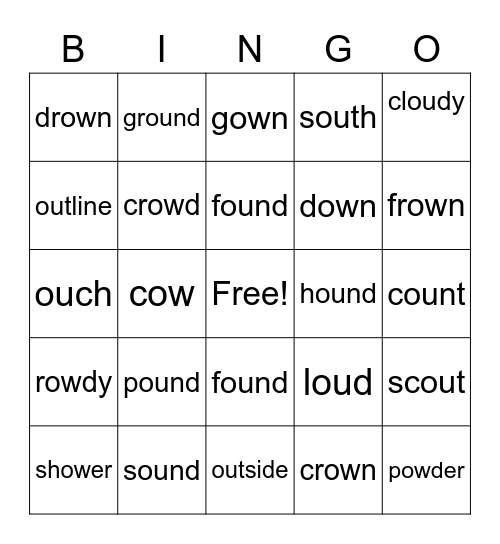 | B | I | N | G | O |
|---|---|---|---|---|
| drown | ground | gown | south | cloudy |
| outline | crowd | found | down | frown |
| ouch | cow | Free! | hound | count |
| rowdy | pound | found | loud | scout |
| shower | sound | outside | crown | powder |